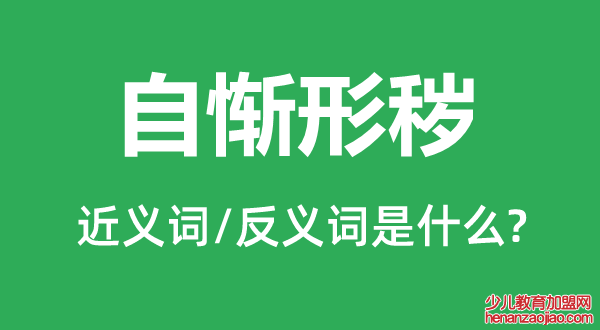 自惭形秽

近义词/反义词是什么?

少儿教育加盟网
henanzaojiao.com